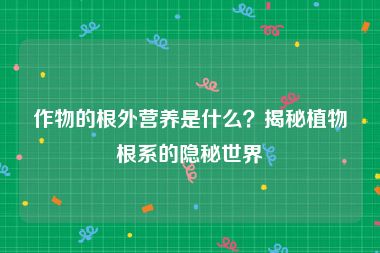 作物的根外营养是什么？揭秘植物根系的隐秘世界